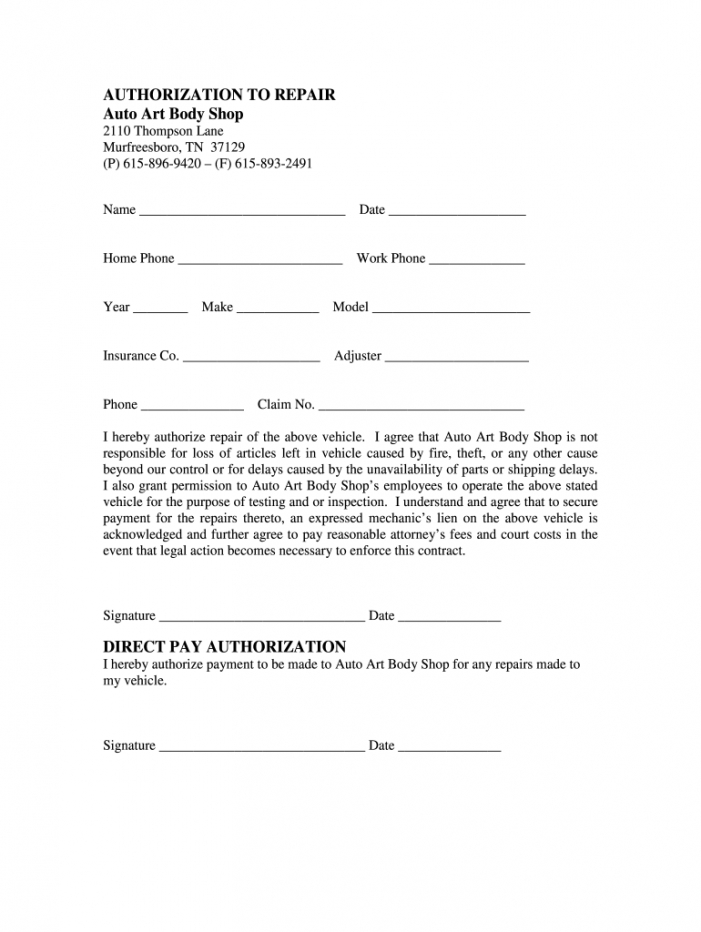 AUTHORIZATION TO REPAIR
Auto Art Body Shop
2110 Thompson Lane
Murfreesboro, TN 37129
(P) 615-896-9420 – (F) 615-893-2491

Name ______________________________ Date ____________________

Home Phone ________________________ Work Phone ______________

Year ________ Make ____________ Model _______________________

Insurance Co. ____________________ Adjuster _____________________

Phone _______________ Claim No. ______________________________

I hereby authorize repair of the above vehicle. I agree that Auto Art Body Shop is not responsible for loss of articles left in vehicle caused by fire, theft, or any other cause beyond our control or for delays caused by the unavailability of parts or shipping delays. I also grant permission to Auto Art Body Shop's employees to operate the above stated vehicle for the purpose of testing and or inspection. I understand and agree that to secure payment for the repairs thereto, an expressed mechanic's lien on the above vehicle is acknowledged and further agree to pay reasonable attorney's fees and court costs in the event that legal action becomes necessary to enforce this contract.

Signature ______________________________ Date _______________

DIRECT PAY AUTHORIZATION
I hereby authorize payment to be made to Auto Art Body Shop for any repairs made to my vehicle.

Signature ______________________________ Date _______________